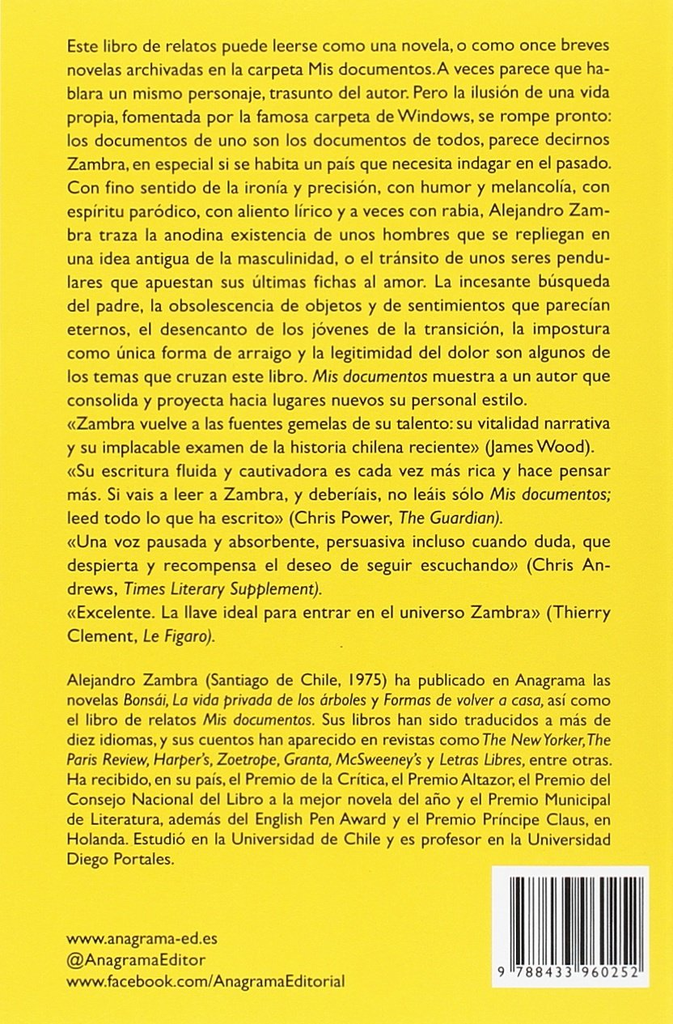 Este libro de relatos puede leerse como una novela, o como once breves novelas archivadas en la carpeta Mis documentos. A veces parece que hablara un mismo personaje, trasunto del autor. Pero la ilusión de una vida propia, fomentada por la famosa carpeta de Windows, se rompe pronto: los documentos de uno son los documentos de todos, parece decirnos Zambra, en especial si se habita un país que necesita indagar en el pasado. Con fino sentido de la ironía y precisión, con humor y melancolía, con espíritu paródico, con aliento lírico y a veces con rabia, Alejandro Zambra traza la anodina existencia de unos hombres que se repliegan en una idea antigua de la masculinidad, o el tránsito de unos seres pendulares que apuestan sus últimas fichas al amor. La incesante búsqueda del padre, la obsolescencia de objetos y de sentimientos que parecían eternos, el desencanto de los jóvenes de la transición, la impostura como única forma de arraigo y la legitimidad del dolor son algunos de los temas que cruzan este libro. Mis documentos muestra a un autor que consolida y proyecta hacia lugares nuevos su personal estilo.
«Zambra vuelve a las fuentes gemelas de su talento: su vitalidad narrativa y su implacable examen de la historia chilena reciente» (James Wood).
«Su escritura fluida y cautivadora es cada vez más rica y hace pensar más. Si vais a leer a Zambra, y deberíais, no leáis sólo Mis documentos; leed todo lo que ha escrito» (Chris Power, The Guardian).
«Una voz pausada y absorbente, persuasiva incluso cuando duda, que despierta y recompensa el deseo de seguir escuchando» (Chris Andrews, Times Literary Supplement).
«Excelente. La llave ideal para entrar en el universo Zambra» (Thierry Clement, Le Figaro).

Alejandro Zambra (Santiago de Chile, 1975) ha publicado en Anagrama las novelas Bonsái, La vida privada de los árboles y Formas de volver a casa, así como el libro de relatos Mis documentos. Sus libros han sido traducidos a más de diez idiomas, y sus cuentos han aparecido en revistas como The New Yorker, The Paris Review, Harper's, Zoetrope, Granta, McSweeney's y Letras Libres, entre otras. Ha recibido, en su país, el Premio de la Crítica, el Premio Altazor, el Premio del Consejo Nacional del Libro a la mejor novela del año y el Premio Municipal de Literatura, además del English Pen Award y el Premio Príncipe Claus, en Holanda. Estudió en la Universidad de Chile y es profesor en la Universidad Diego Portales.

www.anagrama-ed.es
@AnagramaEditor
www.facebook.com/AnagramaEditorial

9 788433 960252